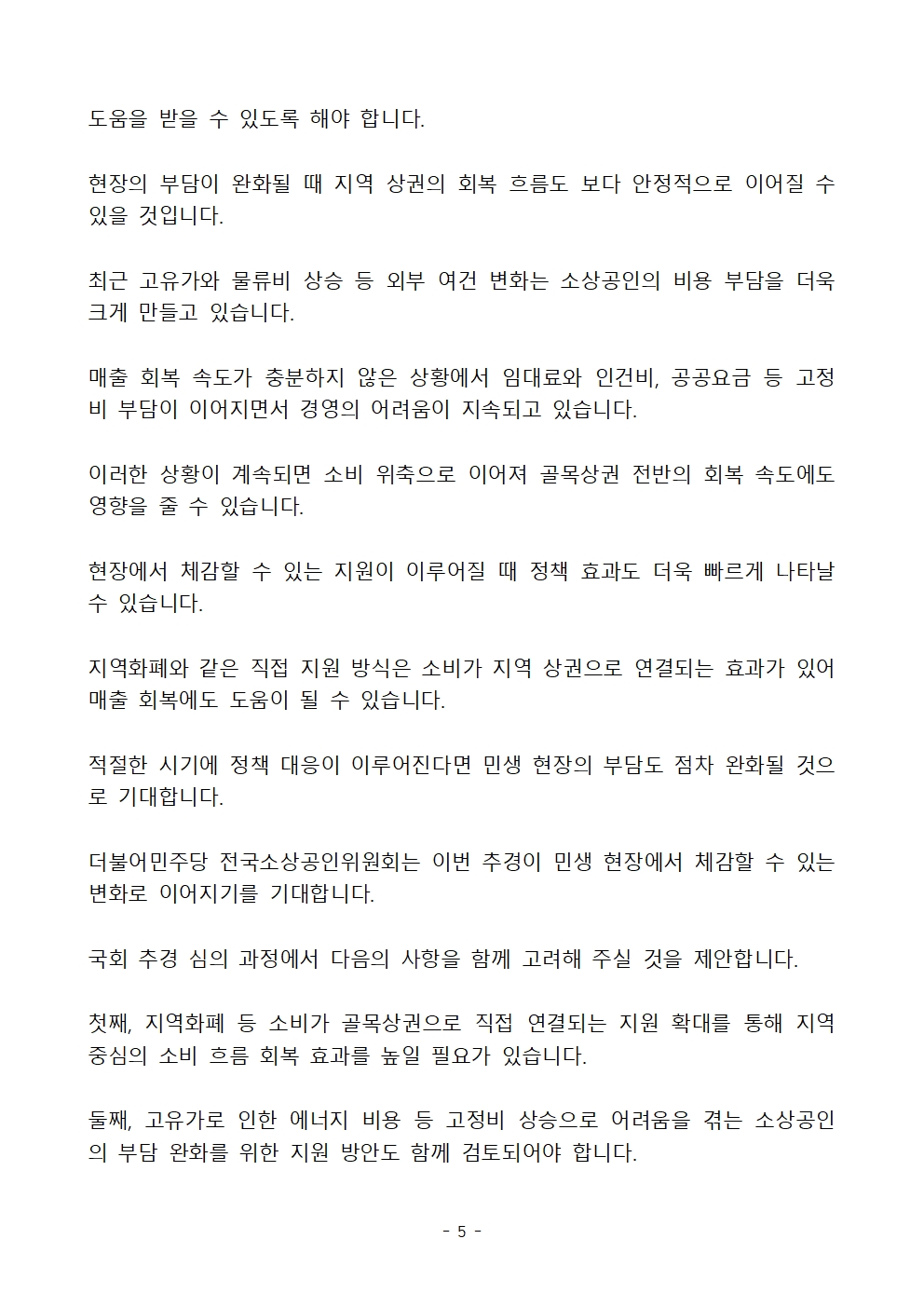 도움을 받을 수 있도록 해야 합니다.

현장의 부담이 완화될 때 지역 상권의 회복 흐름도 보다 안정적으로 이어질 수 있을 것입니다.

최근 고유가와 물류비 상승 등 외부 여건 변화는 소상공인의 비용 부담을 더욱 크게 만들고 있습니다.

매출 회복 속도가 충분하지 않은 상황에서 임대료와 인건비, 공공요금 등 고정비 부담이 이어지면서 경영의 어려움이 지속되고 있습니다.

이러한 상황이 계속되면 소비 위축으로 이어져 골목상권 전반의 회복 속도에도 영향을 줄 수 있습니다.

현장에서 체감할 수 있는 지원이 이루어질 때 정책 효과도 더욱 빠르게 나타날 수 있습니다.

지역화폐와 같은 직접 지원 방식은 소비가 지역 상권으로 연결되는 효과가 있어 매출 회복에도 도움이 될 수 있습니다.

적절한 시기에 정책 대응이 이루어진다면 민생 현장의 부담도 점차 완화될 것으로 기대합니다.

더불어민주당 전국소상공인위원회는 이번 추경이 민생 현장에서 체감할 수 있는 변화로 이어지기를 기대합니다.

국회 추경 심의 과정에서 다음의 사항을 함께 고려해 주실 것을 제안합니다.

첫째, 지역화폐 등 소비가 골목상권으로 직접 연결되는 지원 확대를 통해 지역 중심의 소비 흐름 회복 효과를 높일 필요가 있습니다.

둘째, 고유가로 인한 에너지 비용 등 고정비 상승으로 어려움을 겪는 소상공인의 부담 완화를 위한 지원 방안도 함께 검토되어야 합니다.

- 5 -